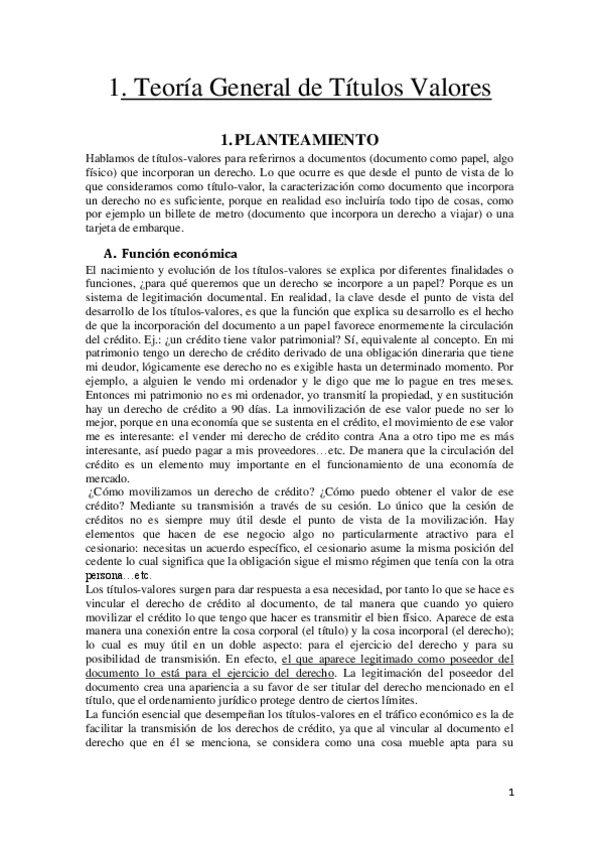 1. Teoría General de Títulos Valores

1. PLANTEAMIENTO

Hablamos de títulos-valores para referirnos a documentos (documento como papel, algo físico) que incorporan un derecho. Lo que ocurre es que desde el punto de vista de lo que consideramos como título-valor, la caracterización como documento que incorpora un derecho no es suficiente, porque en realidad eso incluiría todo tipo de cosas, como por ejemplo un billete de metro (documento que incorpora un derecho a viajar) o una tarjeta de embarque.

A. Función económica

El nacimiento y evolución de los títulos-valores se explica por diferentes finalidades o funciones, ¿para qué queremos que un derecho se incorpore a un papel? Porque es un sistema de legitimación documental. En realidad, la clave desde el punto de vista del desarrollo de los títulos-valores, es que la función que explica su desarrollo es el hecho de que la incorporación del documento a un papel favorece enormemente la circulación del crédito. Ej.: ¿un crédito tiene valor patrimonial? Sí, equivalente al concepto. En mi patrimonio tengo un derecho de crédito derivado de una obligación dineraria que tiene mi deudor, lógicamente ese derecho no es exigible hasta un determinado momento. Por ejemplo, a alguien le vendo mi ordenador y le digo que me lo pague en tres meses. Entonces mi patrimonio no es mi ordenador, yo transmití la propiedad, y en sustitución hay un derecho de crédito a 90 días. La inmovilización de ese valor puede no ser lo mejor, porque en una economía que se sustenta en el crédito, el movimiento de ese valor me es interesante: el vender mi derecho de crédito contra Ana a otro tipo me es más interesante, así puedo pagar a mis proveedores…etc. De manera que la circulación del crédito es un elemento muy importante en el funcionamiento de una economía de mercado.

¿Cómo movilizamos un derecho de crédito? ¿Cómo puedo obtener el valor de ese crédito? Mediante su transmisión a través de su cesión. Lo único que la cesión de créditos no es siempre muy útil desde el punto de vista de la movilización. Hay elementos que hacen de ese negocio algo no particularmente atractivo para el cesionario: necesitas un acuerdo específico, el cesionario asume la misma posición del cedente lo cual significa que la obligación sigue el mismo régimen que tenía con la otra persona…etc.

Los títulos-valores surgen para dar respuesta a esa necesidad, por tanto lo que se hace es vincular el derecho de crédito al documento, de tal manera que cuando yo quiero movilizar el crédito lo que tengo que hacer es transmitir el bien físico. Aparece de esta manera una conexión entre la cosa corporal (el título) y la cosa incorporal (el derecho); lo cual es muy útil en un doble aspecto: para el ejercicio del derecho y para su posibilidad de transmisión. En efecto, el que aparece legitimado como poseedor del documento lo está para el ejercicio del derecho. La legitimación del poseedor del documento crea una apariencia a su favor de ser titular del derecho mencionado en el título, que el ordenamiento jurídico protege dentro de ciertos límites.

La función esencial que desempeñan los títulos-valores en el tráfico económico es la de facilitar la transmisión de los derechos de crédito, ya que al vincular al documento el derecho que en él se menciona, se considera como una cosa mueble apta para su

1